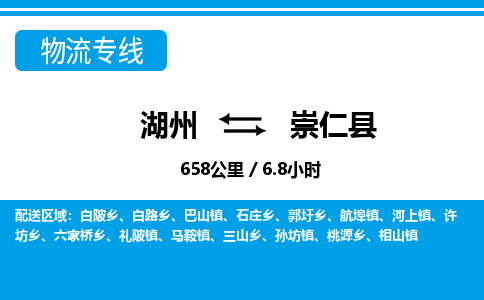 物流专线

湖州 崇仁县

658公里 / 6.8小时

配送区域：白陂乡、白路乡、巴山镇、石庄乡、郭圩乡、航埠镇、河上镇、许坊乡、六家桥乡、礼陂镇、马鞍镇、三山乡、孙坊镇、桃源乡、相山镇